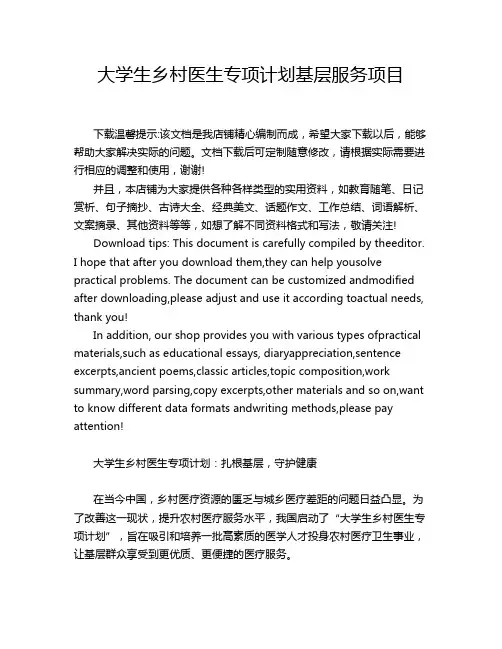 大学生乡村医生专项计划基层服务项目

下载温馨提示:该文档是我店铺精心编制而成，希望大家下载以后，能够帮助大家解决实际的问题。文档下载后可定制随意修改，请根据实际需要进行相应的调整和使用，谢谢!

并且，本店铺为大家提供各种各样类型的实用资料，如教育随笔、日记赏析、句子摘抄、古诗大全、经典美文、话题作文、工作总结、词语解析、文案摘录、其他资料等等，如想了解不同资料格式和写法，敬请关注!

Download tips: This document is carefully compiled by theeditor. I hope that after you download them,they can help yousolve practical problems. The document can be customized andmodified after downloading,please adjust and use it according toactual needs, thank you!

In addition, our shop provides you with various types ofpractical materials,such as educational essays, diaryappreciation,sentence excerpts,ancient poems,classic articles,topic composition,work summary,word parsing,copy excerpts,other materials and so on,want to know different data formats andwriting methods,please pay attention!

大学生乡村医生专项计划：扎根基层，守护健康

在当今中国，乡村医疗资源的匮乏与城乡医疗差距的问题日益凸显。为了改善这一现状，提升农村医疗服务水平，我国启动了“大学生乡村医生专项计划”，旨在吸引和培养一批高素质的医学人才投身农村医疗卫生事业，让基层群众享受到更优质、更便捷的医疗服务。